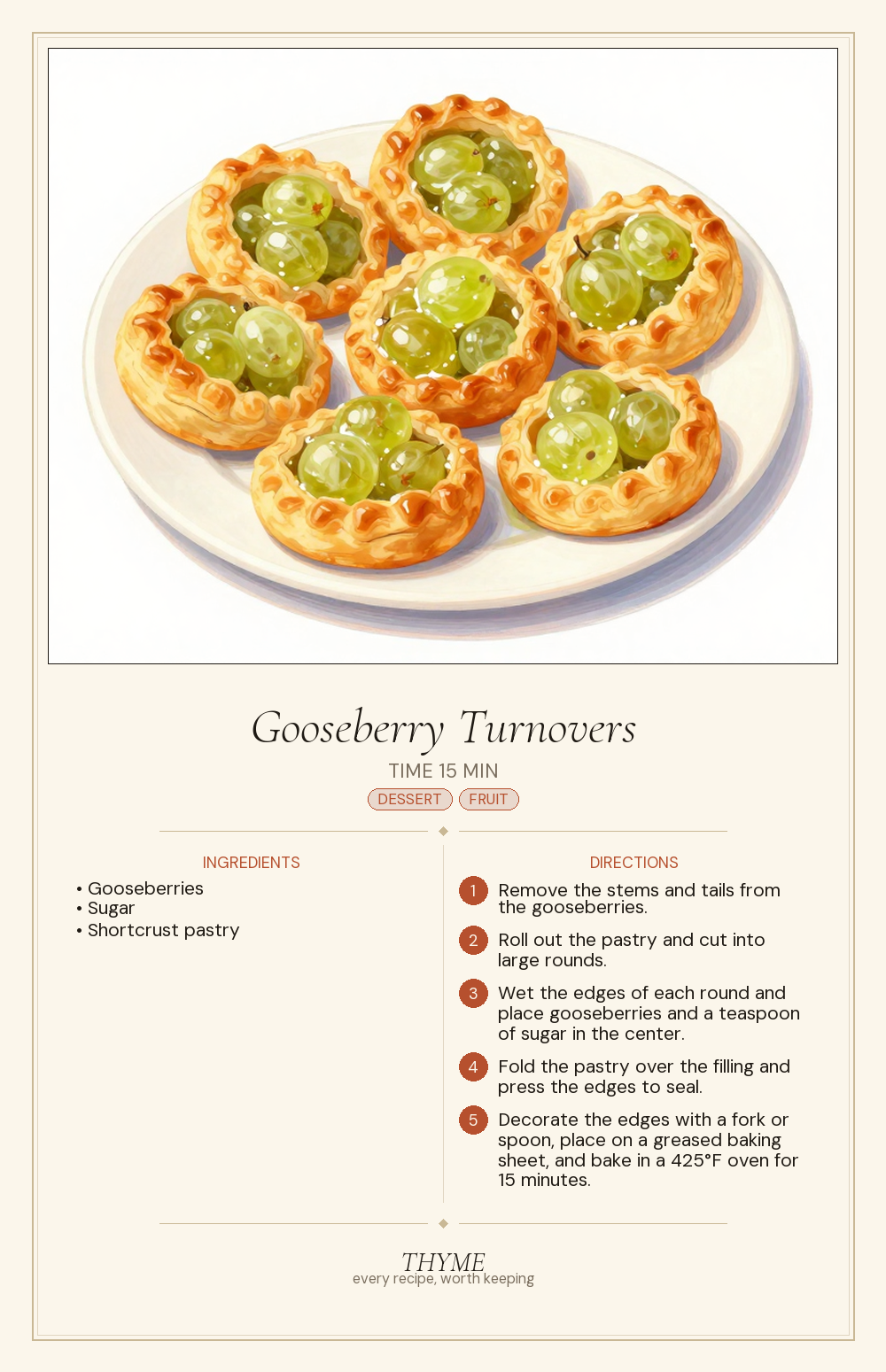 Gooseberry Turnovers

TIME 15 MIN

DESSERT FRUIT

INGREDIENTS

• Gooseberries
• Sugar
• Shortcrust pastry

DIRECTIONS

1 Remove the stems and tails from the gooseberries.

2 Roll out the pastry and cut into large rounds.

3 Wet the edges of each round and place gooseberries and a teaspoon of sugar in the center.

4 Fold the pastry over the filling and press the edges to seal.

5 Decorate the edges with a fork or spoon, place on a greased baking sheet, and bake in a 425°F oven for 15 minutes.

THYME
every recipe, worth keeping